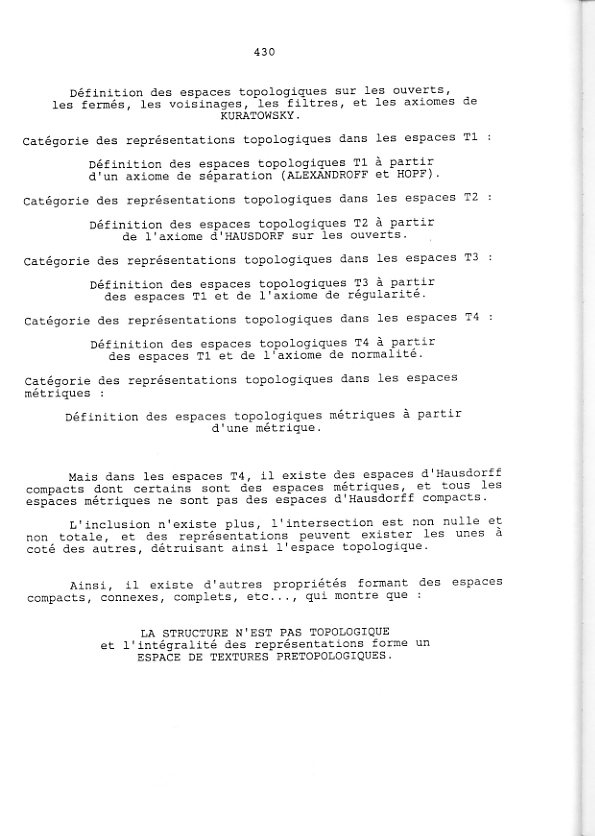 430

Définition des espaces topologiques sur les ouverts, les fermés, les voisinages, les filtres, et les axiomes de KURATOWSKY.

Catégorie des représentations topologiques dans les espaces T1 :

Définition des espaces topologiques T1 à partir d'un axiome de séparation (ALEXANDROFF et HOPF).

Catégorie des représentations topologiques dans les espaces T2 :

Définition des espaces topologiques T2 à partir de l'axiome d'HAUSDORF sur les ouverts.

Catégorie des représentations topologiques dans les espaces T3 :

Définition des espaces topologiques T3 à partir des espaces T1 et de l'axiome de régularité.

Catégorie des représentations topologiques dans les espaces T4 :

Définition des espaces topologiques T4 à partir des espaces T1 et de l'axiome de normalité.

Catégorie des représentations topologiques dans les espaces métriques :

Définition des espaces topologiques métriques à partir d'une métrique.

Mais dans les espaces T4, il existe des espaces d'Hausdorff compacts dont certains sont des espaces métriques, et tous les espaces métriques ne sont pas des espaces d'Hausdorff compacts.

L'inclusion n'existe plus, l'intersection est non nulle et non totale, et des représentations peuvent exister les unes à coté des autres, détruisant ainsi l'espace topologique.

Ainsi, il existe d'autres propriétés formant des espaces compacts, connexes, complets, etc..., qui montre que :

LA STRUCTURE N'EST PAS TOPOLOGIQUE
et l'intégralité des représentations forme un
ESPACE DE TEXTURES PRETOPOLOGIQUES.